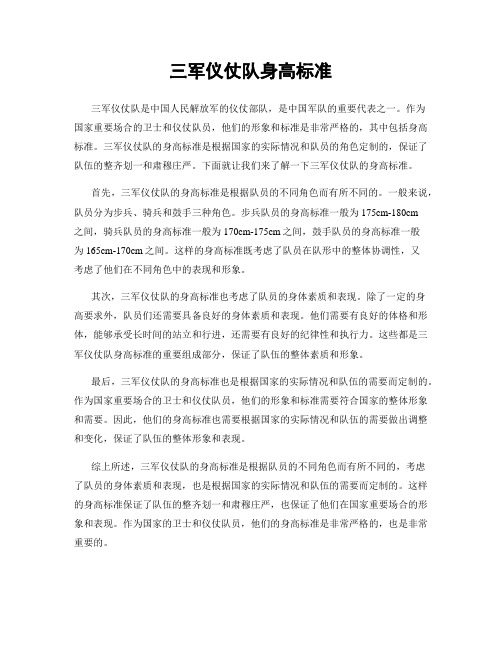 三军仪仗队身高标准

三军仪仗队是中国人民解放军的仪仗部队，是中国军队的重要代表之一。作为国家重要场合的卫士和仪仗队员，他们的形象和标准是非常严格的，其中包括身高标准。三军仪仗队的身高标准是根据国家的实际情况和队员的角色定制的，保证了队伍的整齐划一和肃穆庄严。下面就让我们来了解一下三军仪仗队的身高标准。

首先，三军仪仗队的身高标准是根据队员的不同角色而有所不同的。一般来说，队员分为步兵、骑兵和鼓手三种角色。步兵队员的身高标准一般为175cm-180cm之间，骑兵队员的身高标准一般为170cm-175cm之间，鼓手队员的身高标准一般为165cm-170cm之间。这样的身高标准既考虑了队员在队形中的整体协调性，又考虑了他们在不同角色中的表现和形象。

其次，三军仪仗队的身高标准也考虑了队员的身体素质和表现。除了一定的身高要求外，队员们还需要具备良好的身体素质和表现。他们需要有良好的体格和形体，能够承受长时间的站立和行进，还需要有良好的纪律性和执行力。这些都是三军仪仗队身高标准的重要组成部分，保证了队伍的整体素质和形象。

最后，三军仪仗队的身高标准也是根据国家的实际情况和队伍的需要而定制的。作为国家重要场合的卫士和仪仗队员，他们的形象和标准需要符合国家的整体形象和需要。因此，他们的身高标准也需要根据国家的实际情况和队伍的需要做出调整和变化，保证了队伍的整体形象和表现。

综上所述，三军仪仗队的身高标准是根据队员的不同角色而有所不同的，考虑了队员的身体素质和表现，也是根据国家的实际情况和队伍的需要而定制的。这样的身高标准保证了队伍的整齐划一和肃穆庄严，也保证了他们在国家重要场合的形象和表现。作为国家的卫士和仪仗队员，他们的身高标准是非常严格的，也是非常重要的。